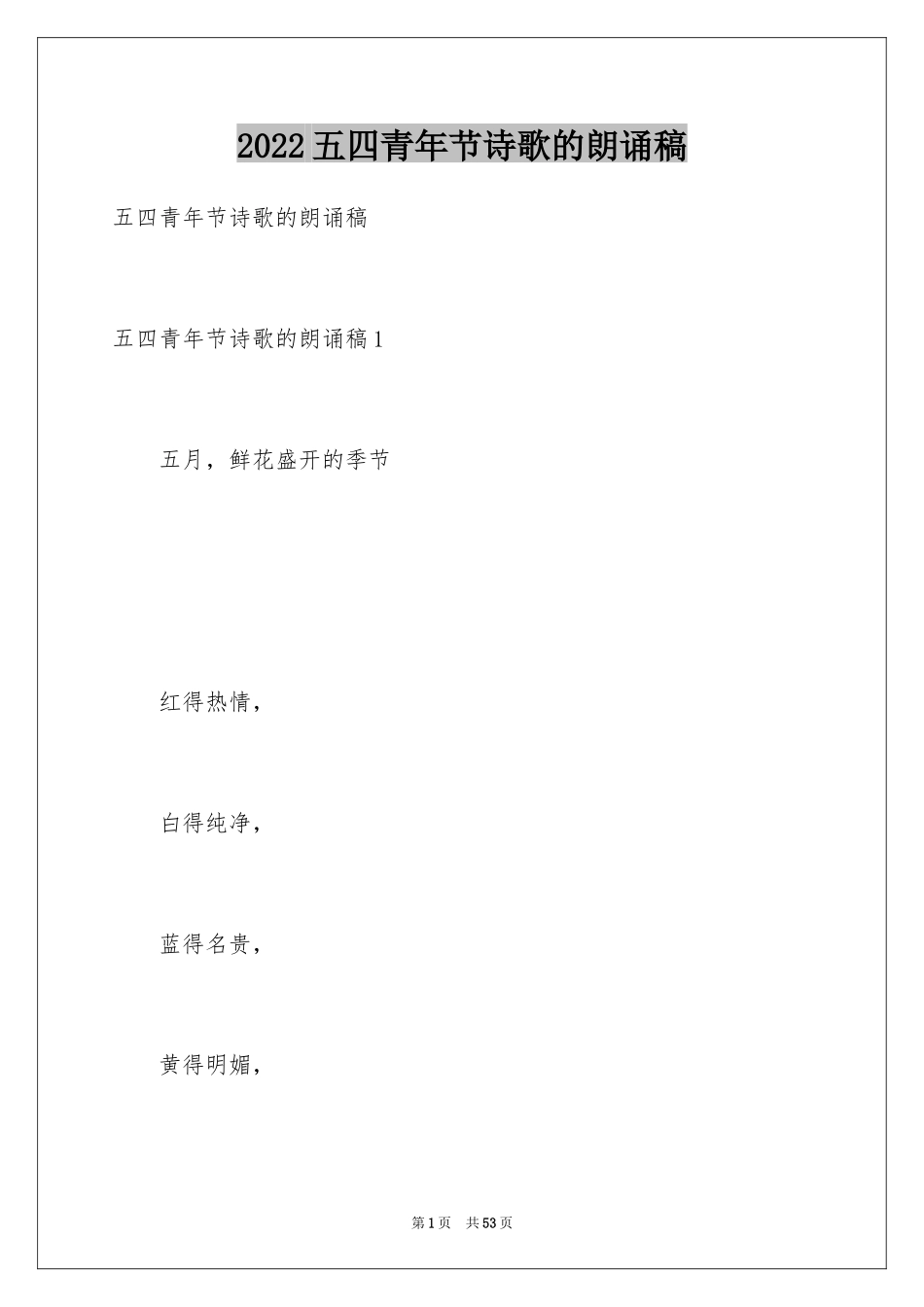 2022五四青年节诗歌的朗诵稿

五四青年节诗歌的朗诵稿

五四青年节诗歌的朗诵稿1

五月，鲜花盛开的季节

红得热情，

白得纯净，

蓝得名贵，

黄得明媚，

第1页 共53页